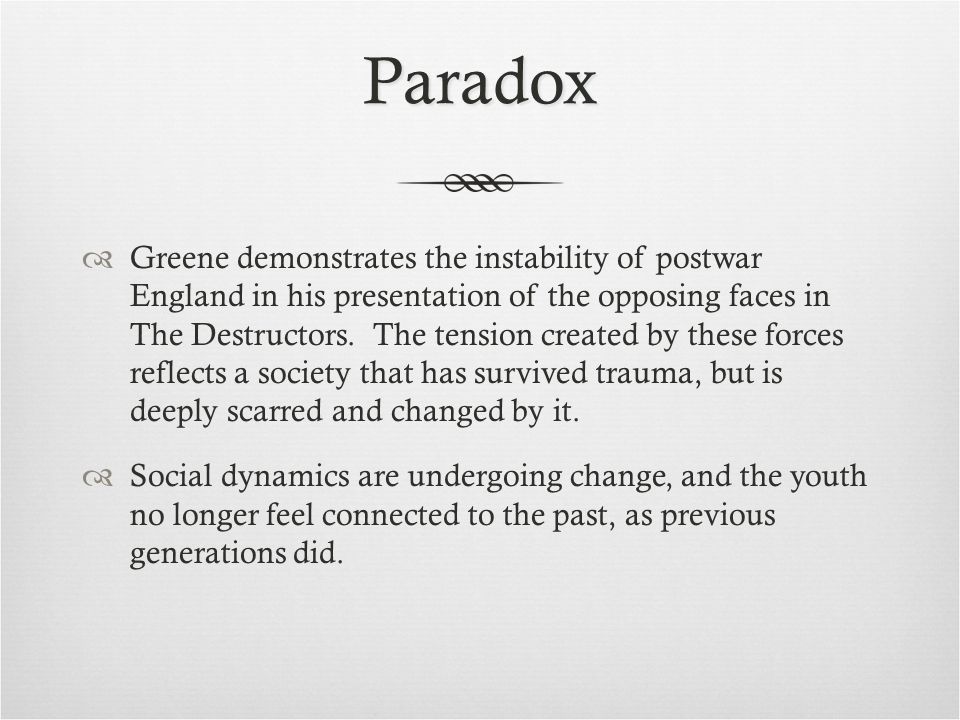 Paradox

Greene demonstrates the instability of postwar England in his presentation of the opposing faces in The Destructors. The tension created by these forces reflects a society that has survived trauma, but is deeply scarred and changed by it.

Social dynamics are undergoing change, and the youth no longer feel connected to the past, as previous generations did.